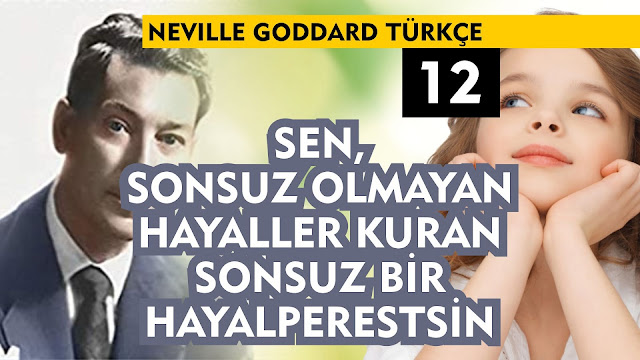 NEVILLE GODDARD TÜRKÇE

12

SEN, SONSUZ OLMAYAN HAYALLER KURAN SONSUZ BİR HAYALPERESTSİN